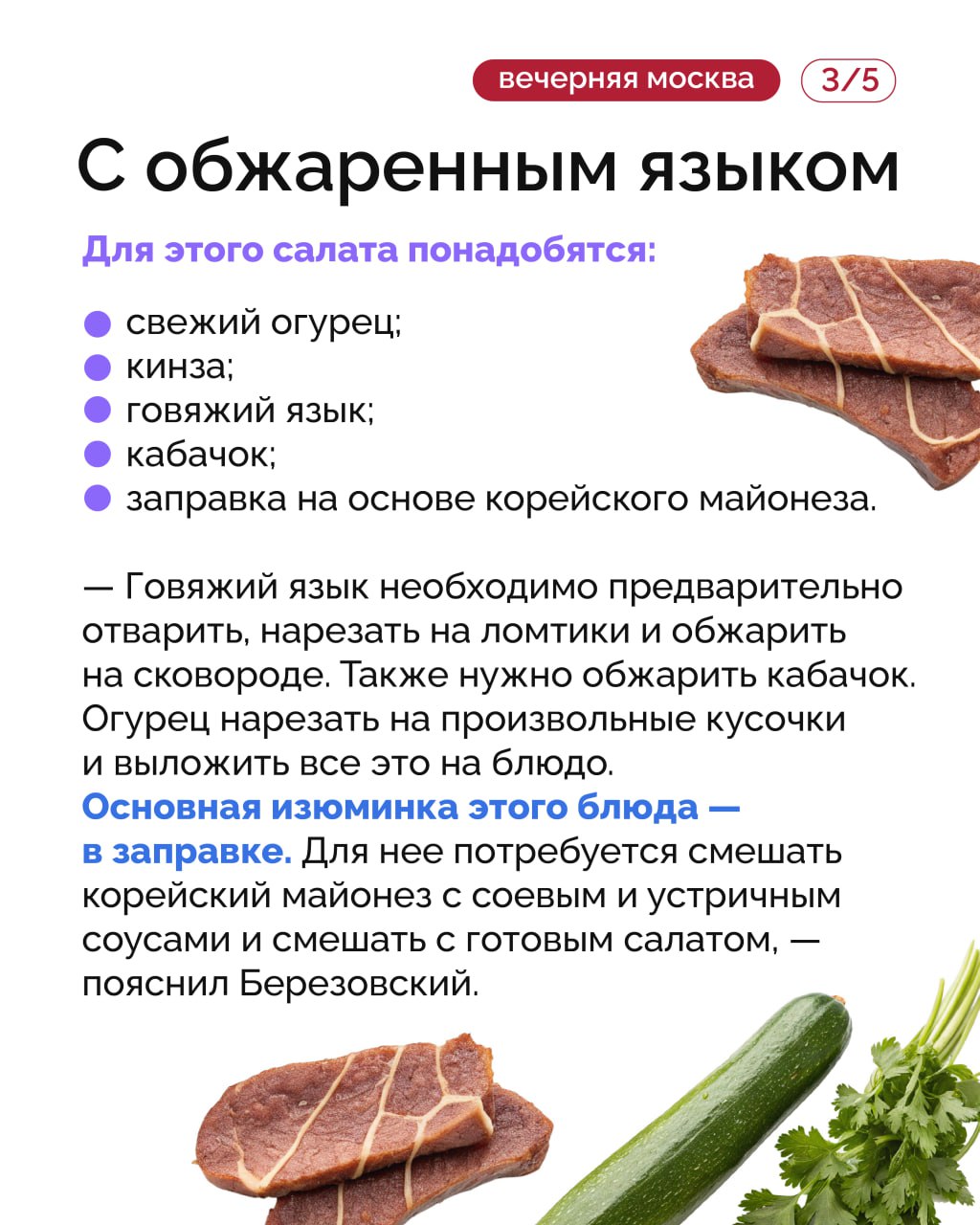 вечерняя москва 3/5

С обжаренным языком

Для этого салата понадобятся:

• свежий огурец;
• кинза;
• говяжий язык;
• кабачок;
• заправка на основе корейского майонеза.

— Говяжий язык необходимо предварительно отварить, нарезать на ломтики и обжарить на сковороде. Также нужно обжарить кабачок. Огурец нарезать на произвольные кусочки и выложить все это на блюдо. Основная изюминка этого блюда — в заправке. Для нее потребуется смешать корейский майонез с соевым и устричным соусами и смешать с готовым салатом, — пояснил Березовский.